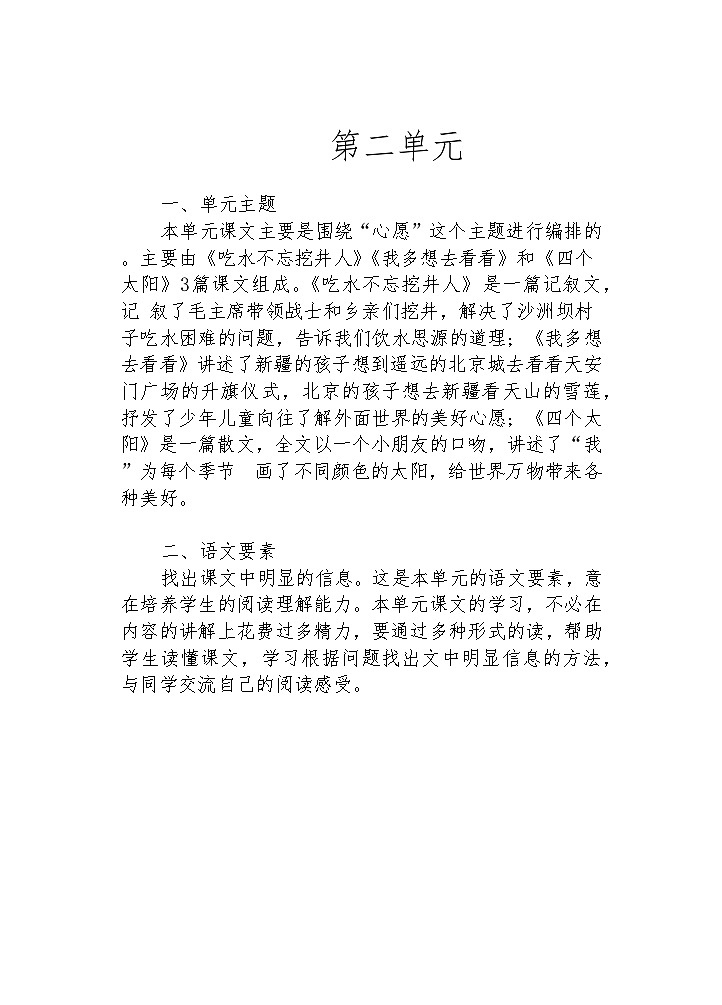 第二单元

一、单元主题

本单元课文主要是围绕“心愿”这个主题进行编排的。主要由《吃水不忘挖井人》《我多想去看看》和《四个太阳》3篇课文组成。《吃水不忘挖井人》是一篇记叙文，记 叙了毛主席带领战士和乡亲们挖井，解决了沙洲坝村子吃水困难的问题，告诉我们饮水思源的道理；《我多想去看看》讲述了新疆的孩子想到遥远的北京城去看看天安门广场的升旗仪式，北京的孩子想去新疆看天山的雪莲，抒发了少年儿童向往了解外面世界的美好心愿；《四个太阳》是一篇散文，全文以一个小朋友的口吻，讲述了“我”为每个季节 画了不同颜色的太阳，给世界万物带来各种美好。

二、语文要素

找出课文中明显的信息。这是本单元的语文要素，意在培养学生的阅读理解能力。本单元课文的学习，不必在内容的讲解上花费过多精力，要通过多种形式的读，帮助学生读懂课文，学习根据问题找出文中明显信息的方法，与同学交流自己的阅读感受。